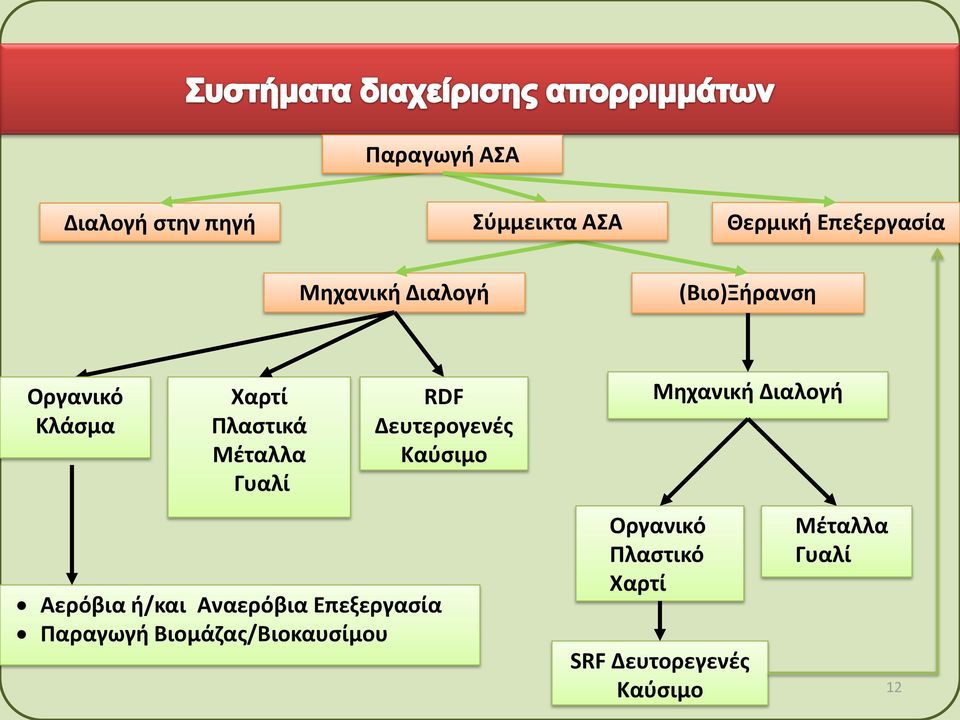 Συστήματα διαχείρισης απορριμμάτων

Παραγωγή ΑΣΑ

Διαλογή στην πηγή

Σύμμεικτα ΑΣΑ

Θερμική Επεξεργασία

Μηχανική Διαλογή

(Βιο)Ξήρανση

Οργανικό Κλάσμα

Χαρτί Πλαστικά Μέταλλα Γυαλί

RDF Δευτερογενές Καύσιμο

Μηχανική Διαλογή

Οργανικό Πλαστικό Χαρτί

Μέταλλα Γυαλί

• Αερόβια ή/και Αναερόβια Επεξεργασία
• Παραγωγή Βιομάζας/Βιοκαυσίμου

SRF Δευτορεγενές Καύσιμο

12